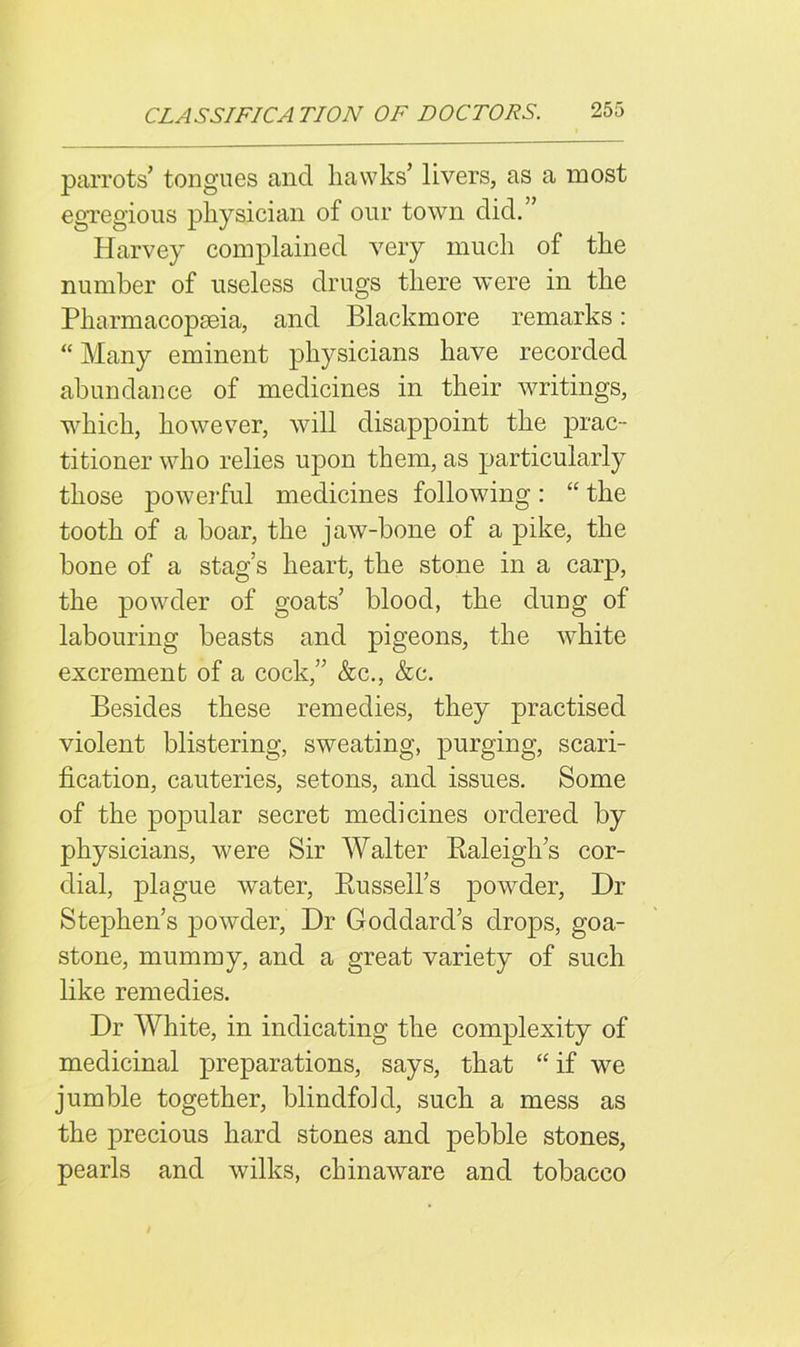 CLASSIFICATION OF DOCTORS. 255

parrots' tongues and hawks' livers, as a most egregious physician of our town did."

Harvey complained very much of the number of useless drugs there were in the Pharmacopæia, and Blackmore remarks: "Many eminent physicians have recorded abundance of medicines in their writings, which, however, will disappoint the practitioner who relies upon them, as particularly those powerful medicines following: "the tooth of a boar, the jaw-bone of a pike, the bone of a stag's heart, the stone in a carp, the powder of goats' blood, the dung of labouring beasts and pigeons, the white excrement of a cock," &c., &c.

Besides these remedies, they practised violent blistering, sweating, purging, scarification, cauteries, setons, and issues. Some of the popular secret medicines ordered by physicians, were Sir Walter Raleigh's cordial, plague water, Russell's powder, Dr Stephen's powder, Dr Goddard's drops, goa-stone, mummy, and a great variety of such like remedies.

Dr White, in indicating the complexity of medicinal preparations, says, that "if we jumble together, blindfold, such a mess as the precious hard stones and pebble stones, pearls and wilks, chinaware and tobacco